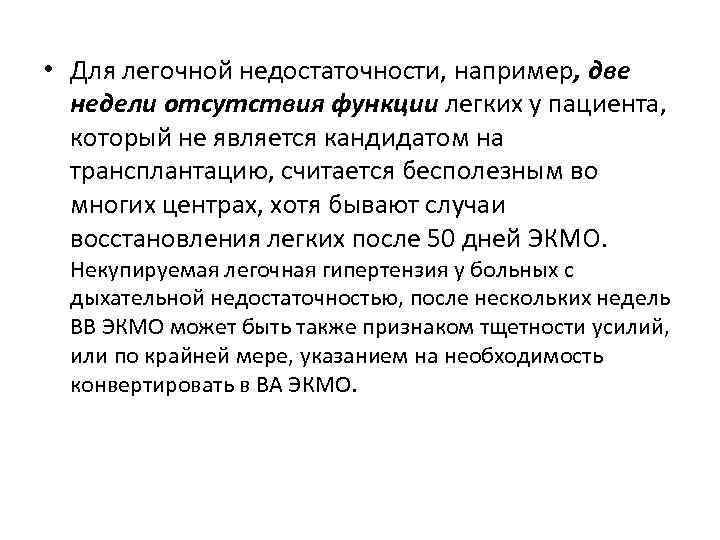 • Для легочной недостаточности, например, две недели отсутствия функции легких у пациента, который не является кандидатом на трансплантацию, считается бесполезным во многих центрах, хотя бывают случаи восстановления легких после 50 дней ЭКМО. Некупируемая легочная гипертензия у больных с дыхательной недостаточностью, после нескольких недель ВВ ЭКМО может быть также признаком тщетности усилий, или по крайней мере, указанием на необходимость конвертировать в ВА ЭКМО.